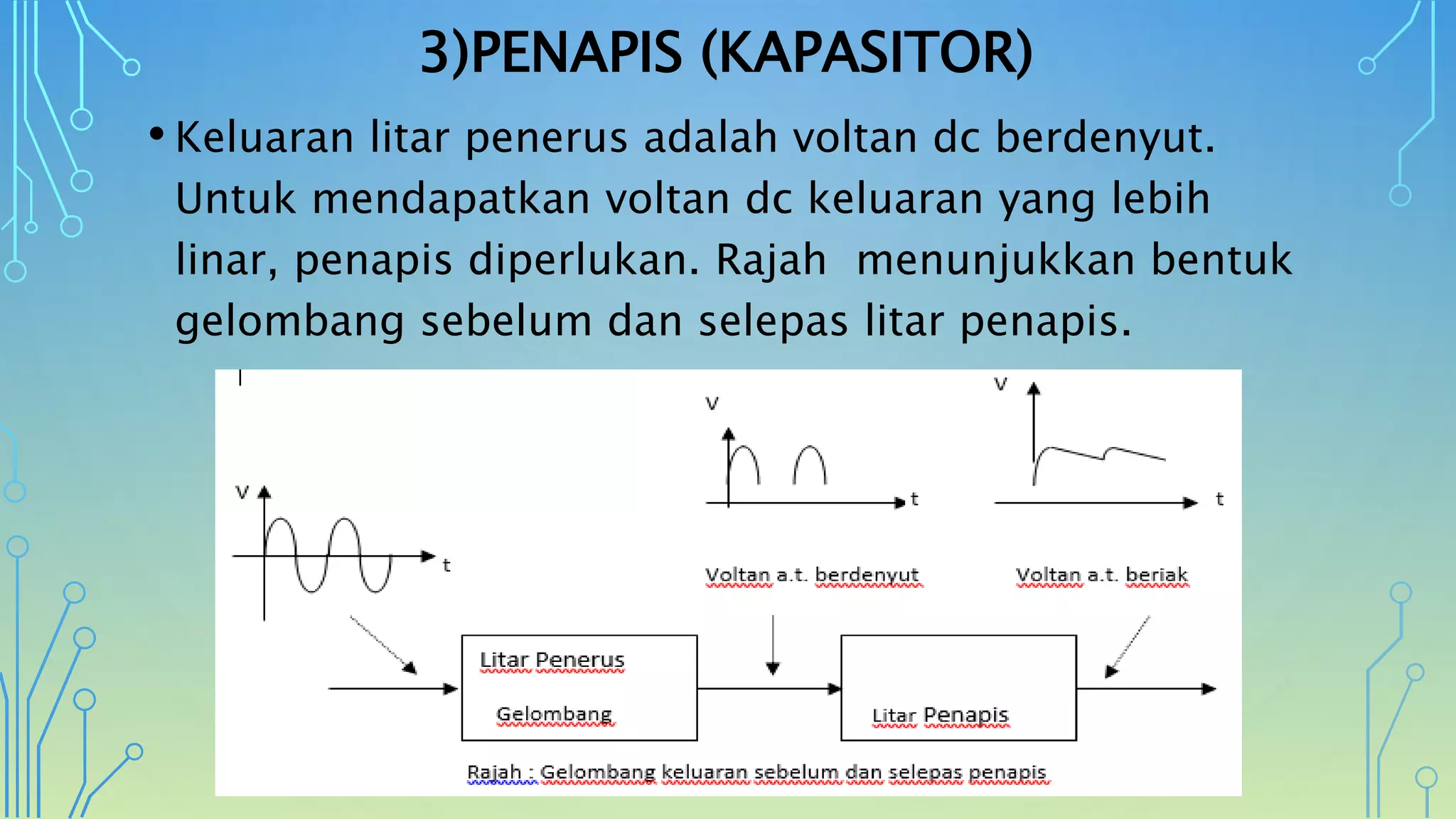 3)PENAPIS (KAPASITOR)

• Keluaran litar penerus adalah voltan dc berdenyut. Untuk mendapatkan voltan dc keluaran yang lebih linar, penapis diperlukan. Rajah menunjukkan bentuk gelombang sebelum dan selepas litar penapis.

V
t
V
t
V
t

Voltan a.t. berdenyut
Voltan a.t. beriak

Litar Penerus
Gelombang
Litar Penapis

Rajah : Gelombang keluaran sebelum dan selepas penapis